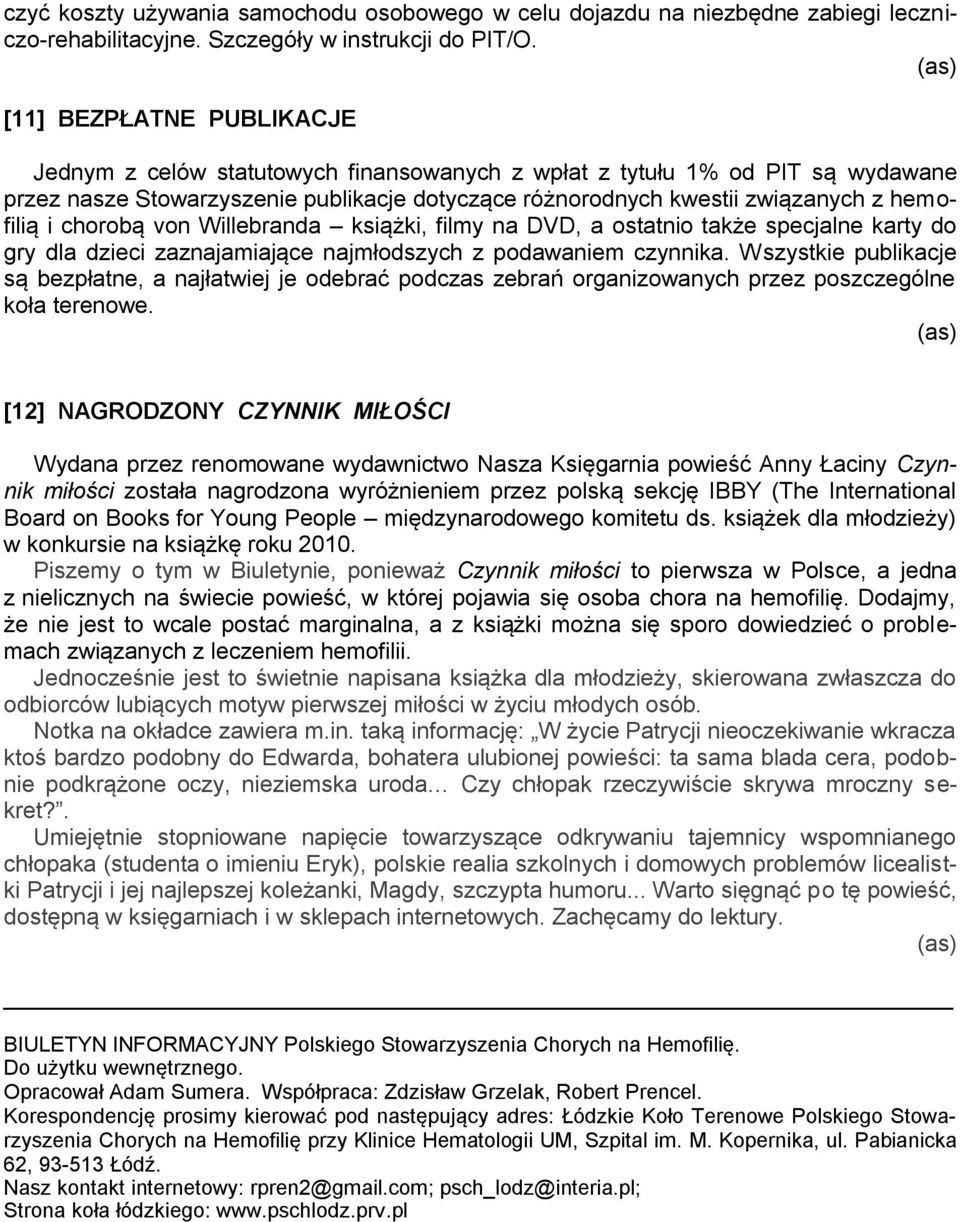 czyć koszty używania samochodu osobowego w celu dojazdu na niezbędne zabiegi leczniczo-rehabilitacyjne. Szczegóły w instrukcji do PIT/O.

(as)

[11] BEZPŁATNE PUBLIKACJE

Jednym z celów statutowych finansowanych z wpłat z tytułu 1% od PIT są wydawane przez nasze Stowarzyszenie publikacje dotyczące różnorodnych kwestii związanych z hemofilią i chorobą von Willebranda – książki, filmy na DVD, a ostatnio także specjalne karty do gry dla dzieci zaznajamiające najmłodszych z podawaniem czynnika. Wszystkie publikacje są bezpłatne, a najłatwiej je odebrać podczas zebrań organizowanych przez poszczególne koła terenowe.

(as)

[12] NAGRODZONY CZYNNIK MIŁOŚCI

Wydana przez renomowane wydawnictwo Nasza Księgarnia powieść Anny Łaciny Czynnik miłości została nagrodzona wyróżnieniem przez polską sekcję IBBY (The International Board on Books for Young People – międzynarodowego komitetu ds. książek dla młodzieży) w konkursie na książkę roku 2010.

Piszemy o tym w Biuletynie, ponieważ Czynnik miłości to pierwsza w Polsce, a jedna z nielicznych na świecie powieść, w której pojawia się osoba chora na hemofilię. Dodajmy, że nie jest to wcale postać marginalna, a z książki można się sporo dowiedzieć o problemach związanych z leczeniem hemofilii.

Jednocześnie jest to świetnie napisana książka dla młodzieży, skierowana zwłaszcza do odbiorców lubiących motyw pierwszej miłości w życiu młodych osób.

Notka na okładce zawiera m.in. taką informację: „W życie Patrycji nieoczekiwanie wkracza ktoś bardzo podobny do Edwarda, bohatera ulubionej powieści: ta sama blada cera, podobnie podkrążone oczy, nieziemska uroda… Czy chłopak rzeczywiście skrywa mroczny sekret?”.

Umiejętnie stopniowane napięcie towarzyszące odkrywaniu tajemnicy wspomnianego chłopaka (studenta o imieniu Eryk), polskie realia szkolnych i domowych problemów licealistki Patrycji i jej najlepszej koleżanki, Magdy, szczypta humoru... Warto sięgnąć po tę powieść, dostępną w księgarniach i w sklepach internetowych. Zachęcamy do lektury.

(as)

BIULETYN INFORMACYJNY Polskiego Stowarzyszenia Chorych na Hemofilię.
Do użytku wewnętrznego.
Opracował Adam Sumera. Współpraca: Zdzisław Grzelak, Robert Prencel.
Korespondencję prosimy kierować pod następujący adres: Łódzkie Koło Terenowe Polskiego Stowarzyszenia Chorych na Hemofilię przy Klinice Hematologii UM, Szpital im. M. Kopernika, ul. Pabianicka 62, 93-513 Łódź.
Nasz kontakt internetowy: rpren2@gmail.com; psch_lodz@interia.pl;
Strona koła łódzkiego: www.pschlodz.prv.pl